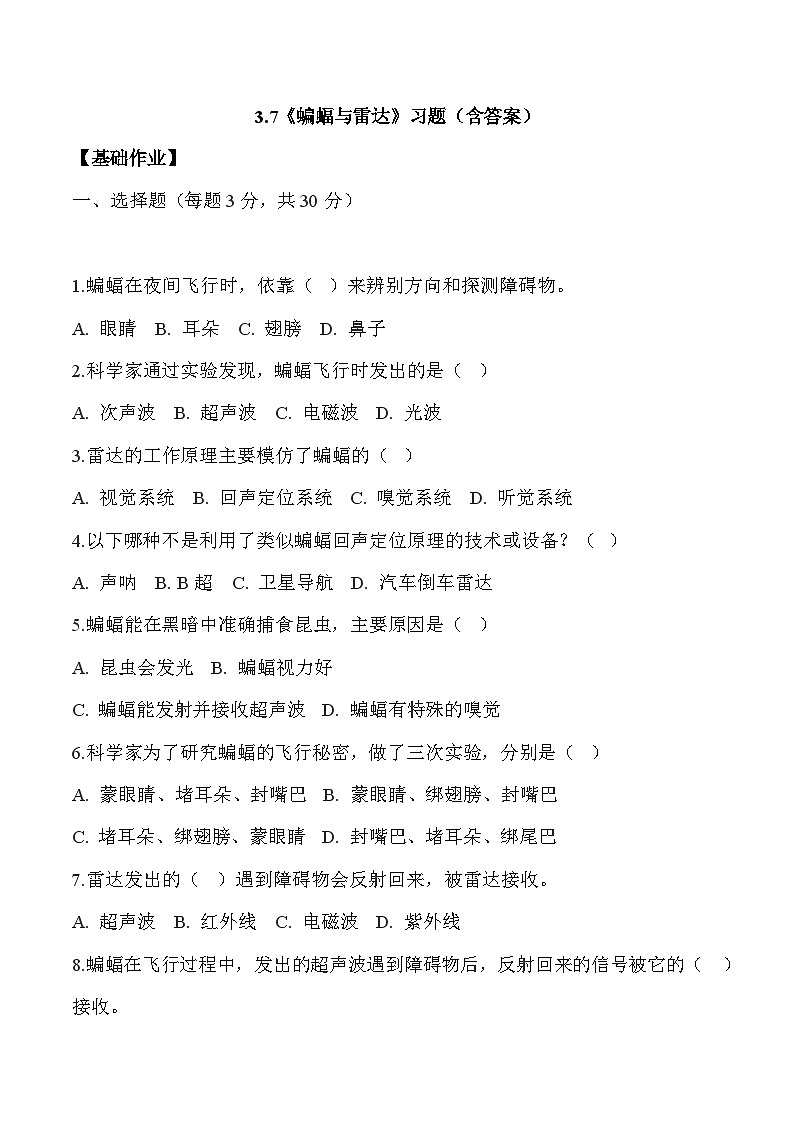 3.7《蝙蝠与雷达》习题（含答案）

【基础作业】

一、选择题（每题 3 分，共 30 分）

1.蝙蝠在夜间飞行时，依靠（ ）来辨别方向和探测障碍物。

A. 眼睛 B. 耳朵 C. 翅膀 D. 鼻子

2.科学家通过实验发现，蝙蝠飞行时发出的是（ ）

A. 次声波 B. 超声波 C. 电磁波 D. 光波

3.雷达的工作原理主要模仿了蝙蝠的（ ）

A. 视觉系统 B. 回声定位系统 C. 嗅觉系统 D. 听觉系统

4.以下哪种不是利用了类似蝙蝠回声定位原理的技术或设备？（ ）

A. 声呐 B. B 超 C. 卫星导航 D. 汽车倒车雷达

5.蝙蝠能在黑暗中准确捕食昆虫，主要原因是（ ）

A. 昆虫会发光 B. 蝙蝠视力好

C. 蝙蝠能发射并接收超声波 D. 蝙蝠有特殊的嗅觉

6.科学家为了研究蝙蝠的飞行秘密，做了三次实验，分别是（ ）

A. 蒙眼睛、堵耳朵、封嘴巴 B. 蒙眼睛、绑翅膀、封嘴巴

C. 堵耳朵、绑翅膀、蒙眼睛 D. 封嘴巴、堵耳朵、绑尾巴

7.雷达发出的（ ）遇到障碍物会反射回来，被雷达接收。

A. 超声波 B. 红外线 C. 电磁波 D. 紫外线

8.蝙蝠在飞行过程中，发出的超声波遇到障碍物后，反射回来的信号被它的（ ）接收。